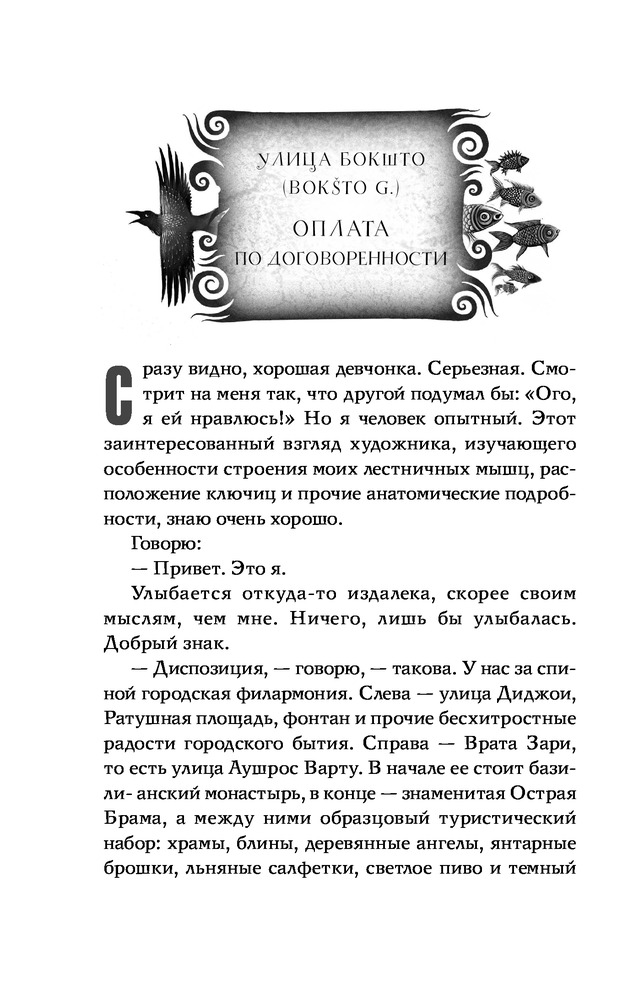 УЛИЦА БОКШТО
(BOKŠTO G.)
ОПЛАТА
ПО ДОГОВОРЕННОСТИ

Сразу видно, хорошая девчонка. Серьезная. Смотрит на меня так, что другой подумал бы: «Ого, я ей нравлюсь!» Но я человек опытный. Этот заинтересованный взгляд художника, изучающего особенности строения моих лестничных мышц, расположение ключиц и прочие анатомические подробности, знаю очень хорошо.

Говорю:

— Привет. Это я.

Улыбается откуда-то издалека, скорее своим мыслям, чем мне. Ничего, лишь бы улыбалась. Добрый знак.

— Диспозиция, — говорю, — такова. У нас за спиной городская филармония. Слева — улица Диджои, Ратушная площадь, фонтан и прочие бесхитростные радости городского бытия. Справа — Врата Зари, то есть улица Аушрос Варту. В начале ее стоит базили- анский монастырь, в конце — знаменитая Острая Брама, а между ними образцовый туристический набор: храмы, блины, деревянные ангелы, янтарные брошки, льняные салфетки, светлое пиво и темный